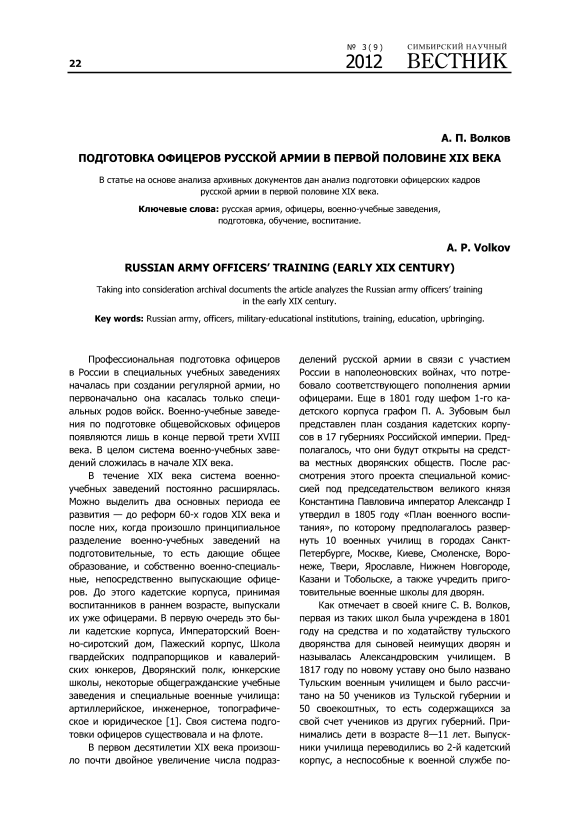 22

№ 3(9) 2012 СИМБИРСКИЙ НАУЧНЫЙ ВЕСТНИК

А. П. Волков

ПОДГОТОВКА ОФИЦЕРОВ РУССКОЙ АРМИИ В ПЕРВОЙ ПОЛОВИНЕ XIX ВЕКА

В статье на основе анализа архивных документов дан анализ подготовки офицерских кадров русской армии в первой половине XIX века.

Ключевые слова: русская армия, офицеры, военно-учебные заведения, подготовка, обучение, воспитание.

A. P. Volkov

RUSSIAN ARMY OFFICERS' TRAINING (EARLY XIX CENTURY)

Taking into consideration archival documents the article analyzes the Russian army officers' training in the early XIX century.

Key words: Russian army, officers, military-educational institutions, training, education, upbringing.

Профессиональная подготовка офицеров в России в специальных учебных заведениях началась при создании регулярной армии, но первоначально она касалась только специальных родов войск. Военно-учебные заведения по подготовке общевойсковых офицеров появляются лишь в конце первой трети XVIII века. В целом система военно-учебных заведений сложилась в начале XIX века.

В течение XIX века система военно-учебных заведений постоянно расширялась. Можно выделить два основных периода ее развития — до реформ 60-х годов XIX века и после них, когда произошло принципиальное разделение военно-учебных заведений на подготовительные, то есть дающие общее образование, и собственно военно-специальные, непосредственно выпускающие офицеров. До этого кадетские корпуса, принимая воспитанников в раннем возрасте, выпускали их уже офицерами. В первую очередь это были кадетские корпуса, Императорский Военно-сиротский дом, Пажеский корпус, Школа гвардейских подпрапорщиков и кавалерийских юнкеров, Дворянский полк, юнкерские школы, некоторые общегражданские учебные заведения и специальные военные училища: артиллерийское, инженерное, топографическое и юридическое [1]. Своя система подготовки офицеров существовала и на флоте.

В первом десятилетии XIX века произошло почти двойное увеличение числа подразделений русской армии в связи с участием России в наполеоновских войнах, что потребовало соответствующего пополнения армии офицерами. Еще в 1801 году шефом 1-го кадетского корпуса графом П. А. Зубовым был представлен план создания кадетских корпусов в 17 губерниях Российской империи. Предполагалось, что они будут открыты на средства местных дворянских обществ. После рассмотрения этого проекта специальной комиссией под председательством великого князя Константина Павловича император Александр I утвердил в 1805 году «План военного воспитания», по которому предполагалось развернуть 10 военных училищ в городах Санкт-Петербурге, Москве, Киеве, Смоленске, Воронеже, Твери, Ярославле, Нижнем Новгороде, Казани и Тобольске, а также учредить приготовительные военные школы для дворян.

Как отмечает в своей книге С. В. Волков, первая из таких школ была учреждена в 1801 году на средства и по ходатайству тульского дворянства для сыновей неимущих дворян и называлась Александровским училищем. В 1817 году по новому уставу оно было названо Тульским военным училищем и было рассчитано на 50 учеников из Тульской губернии и 50 своекоштных, то есть содержащихся за свой счет учеников из других губерний. Принимались дети в возрасте 8—11 лет. Выпускники училища переводились во 2-й кадетский корпус, а неспособные к военной службе по-